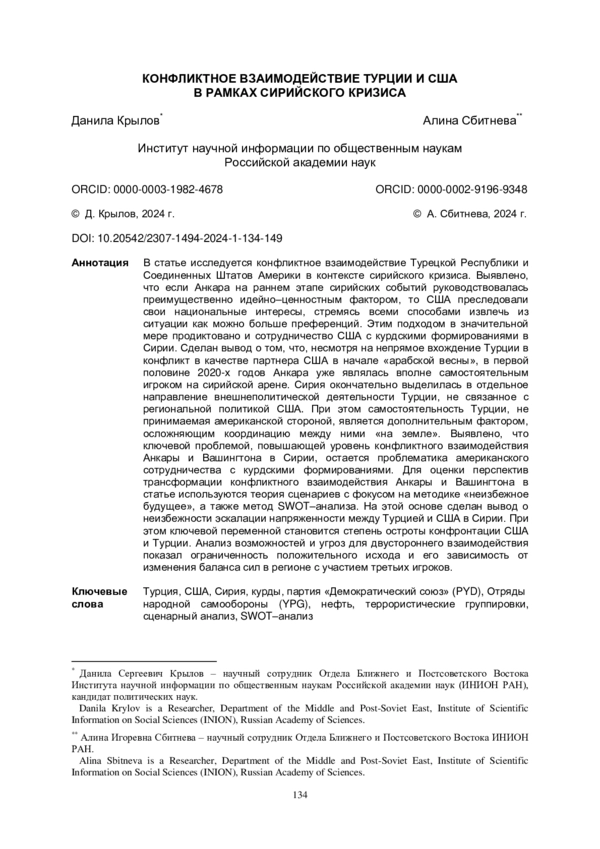 КОНФЛИКТНОЕ ВЗАИМОДЕЙСТВИЕ ТУРЦИИ И США
В РАМКАХ СИРИЙСКОГО КРИЗИСА

Данила Крылов*

Алина Сбитнева**

Институт научной информации по общественным наукам
Российской академии наук

ORCID: 0000-0003-1982-4678

ORCID: 0000-0002-9196-9348

© Д. Крылов, 2024 г.

© А. Сбитнева, 2024 г.

DOI: 10.20542/2307-1494-2024-1-134-149

Аннотация

В статье исследуется конфликтное взаимодействие Турецкой Республики и Соединенных Штатов Америки в контексте сирийского кризиса. Выявлено, что если Анкара на раннем этапе сирийских событий руководствовалась преимущественно идейно–ценностным фактором, то США преследовали свои национальные интересы, стремясь всеми способами извлечь из ситуации как можно больше преференций. Этим подходом в значительной мере продиктовано и сотрудничество США с курдскими формированиями в Сирии. Сделан вывод о том, что, несмотря на непрямое вхождение Турции в конфликт в качестве партнера США в начале «арабской весны», в первой половине 2020-х годов Анкара уже являлась вполне самостоятельным игроком на сирийской арене. Сирия окончательно выделилась в отдельное направление внешнеполитической деятельности Турции, не связанное с региональной политикой США. При этом самостоятельность Турции, не принимаемая американской стороной, является дополнительным фактором, осложняющим координацию между ними «на земле». Выявлено, что ключевой проблемой, повышающей уровень конфликтного взаимодействия Анкары и Вашингтона в Сирии, остается проблематика американского сотрудничества с курдскими формированиями. Для оценки перспектив трансформации конфликтного взаимодействия Анкары и Вашингтона в статье используются теория сценариев с фокусом на методике «неизбежное будущее», а также метод SWOT–анализа. На этой основе сделан вывод о неизбежности эскалации напряженности между Турцией и США в Сирии. При этом ключевой переменной становится степень остроты конфронтации США и Турции. Анализ возможностей и угроз для двустороннего взаимодействия показал ограниченность положительного исхода и его зависимость от изменения баланса сил в регионе с участием третьих игроков.

Ключевые слова

Турция, США, Сирия, курды, партия «Демократический союз» (PYD), Отряды народной самообороны (YPG), нефть, террористические группировки, сценарный анализ, SWOT–анализ

* Данила Сергеевич Крылов – научный сотрудник Отдела Ближнего и Постсоветского Востока Института научной информации по общественным наукам Российской академии наук (ИНИОН РАН), кандидат политических наук.

Danila Krylov is a Researcher, Department of the Middle and Post-Soviet East, Institute of Scientific Information on Social Sciences (INION), Russian Academy of Sciences.

** Алина Игоревна Сбитнева – научный сотрудник Отдела Ближнего и Постсоветского Востока ИНИОН РАН.

Alina Sbitneva is a Researcher, Department of the Middle and Post-Soviet East, Institute of Scientific Information on Social Sciences (INION), Russian Academy of Sciences.

134